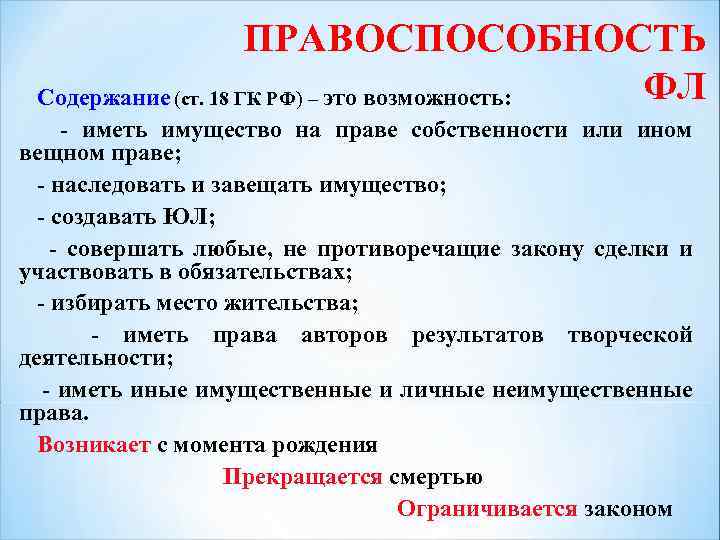 ПРАВОСПОСОБНОСТЬ ФЛ

Содержание (ст. 18 ГК РФ) – это возможность:

- иметь имущество на праве собственности или ином вещном праве;

- наследовать и завещать имущество;

- создавать ЮЛ;

- совершать любые, не противоречащие закону сделки и участвовать в обязательствах;

- избирать место жительства;

- иметь права авторов результатов творческой деятельности;

- иметь иные имущественные и личные неимущественные права.

Возникает с момента рождения

Прекращается смертью

Ограничивается законом